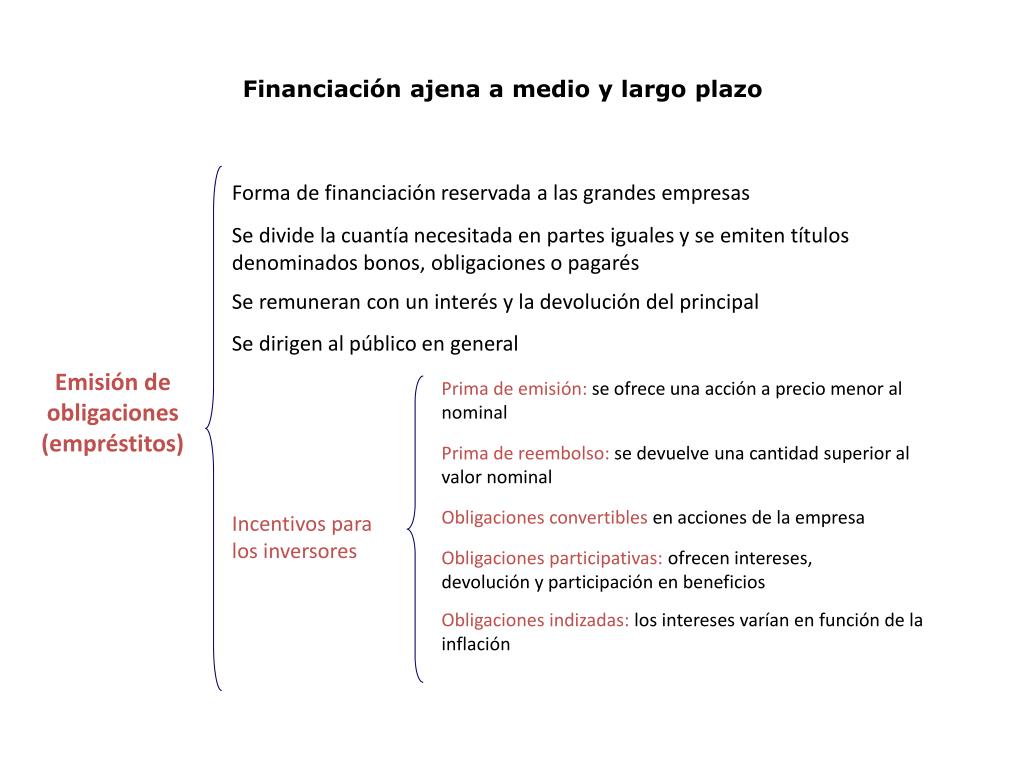 Financiación ajena a medio y largo plazo

Emisión de obligaciones (empréstitos)

Forma de financiación reservada a las grandes empresas

Se divide la cuantía necesitada en partes iguales y se emiten títulos denominados bonos, obligaciones o pagarés

Se remuneran con un interés y la devolución del principal

Se dirigen al público en general

Incentivos para los inversores

Prima de emisión: se ofrece una acción a precio menor al nominal

Prima de reembolso: se devuelve una cantidad superior al valor nominal

Obligaciones convertibles en acciones de la empresa

Obligaciones participativas: ofrecen intereses, devolución y participación en beneficios

Obligaciones indizadas: los intereses varían en función de la inflación